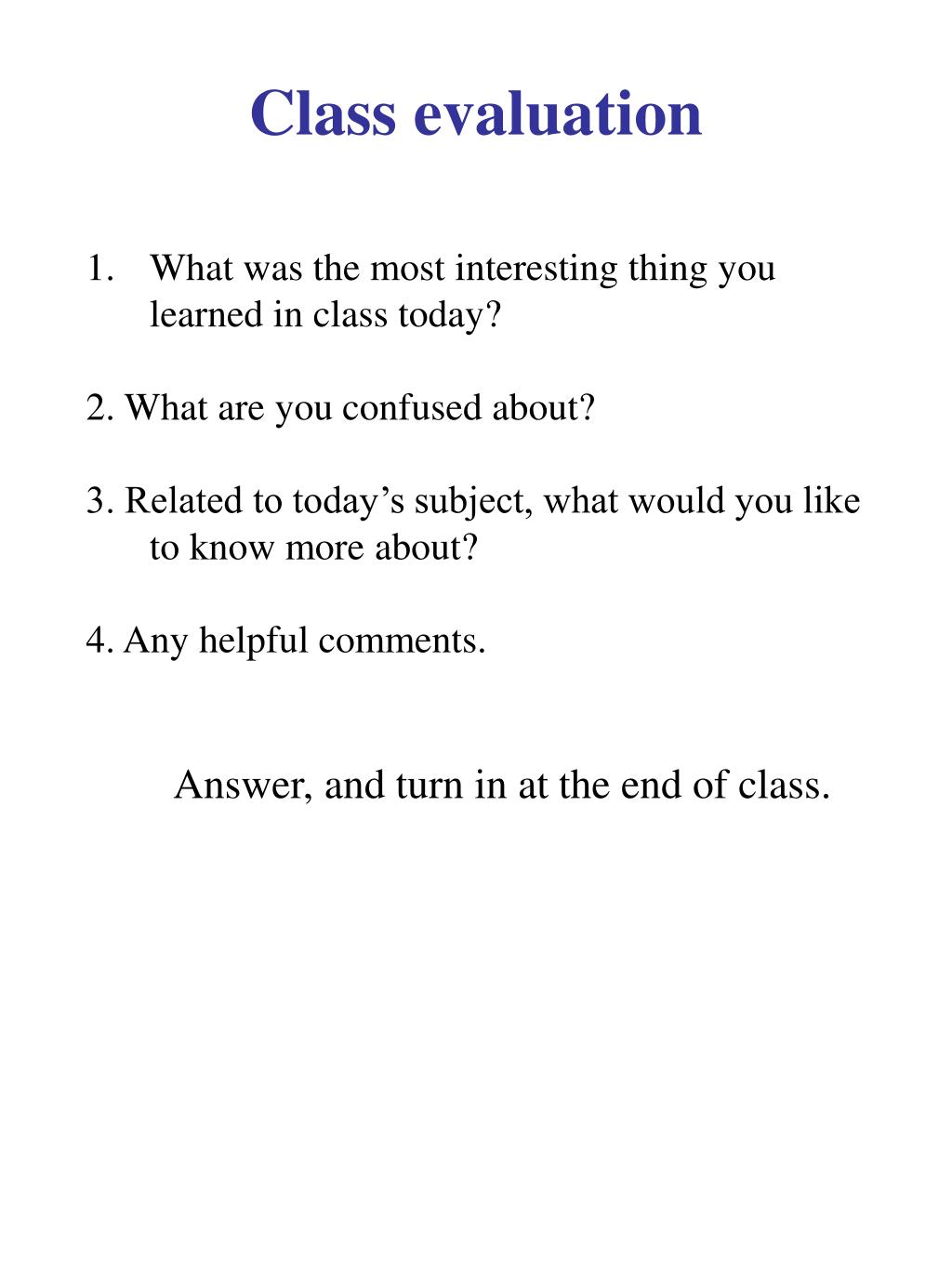 Class evaluation

1. What was the most interesting thing you learned in class today?

2. What are you confused about?

3. Related to today’s subject, what would you like to know more about?

4. Any helpful comments.

Answer, and turn in at the end of class.